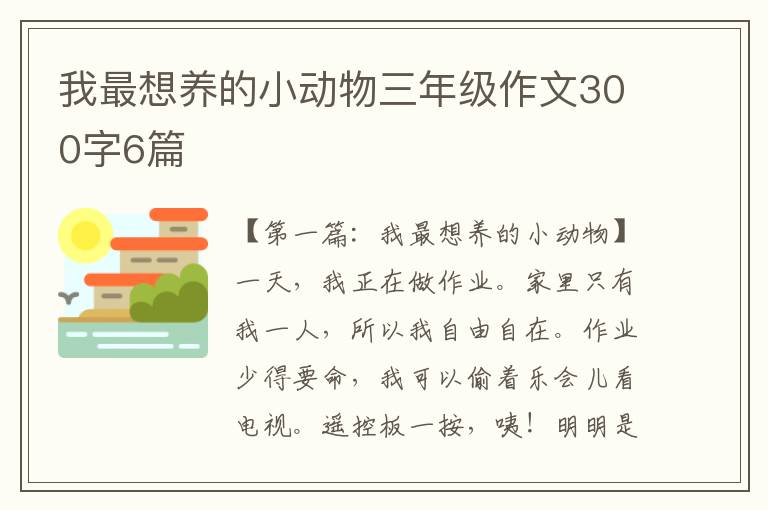 我最想养的小动物三年级作文300字6篇

【第一篇：我最想养的小动物】一天，我正在做作业。家里只有我一人，所以我自由自在。作业少得要命，我可以偷着乐会儿看电视。遥控板一按，咦！明明是